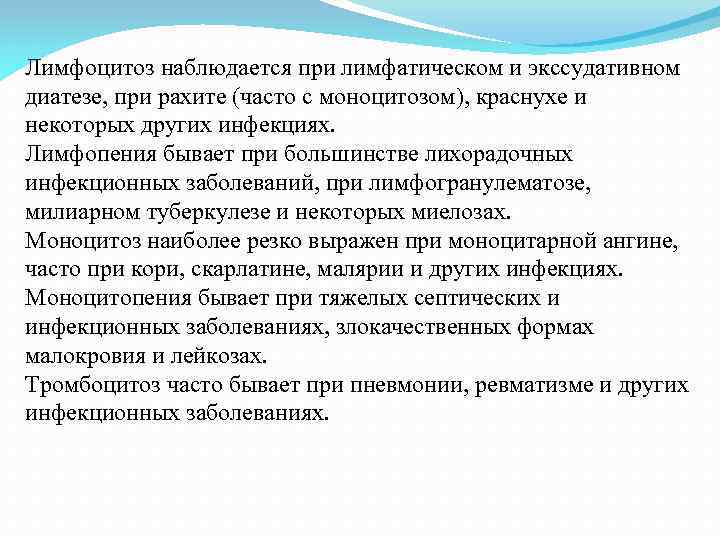 Лимфоцитоз наблюдается при лимфатическом и экссудативном диатезе, при рахите (часто с моноцитозом), краснухе и некоторых других инфекциях.
Лимфопения бывает при большинстве лихорадочных инфекционных заболеваний, при лимфогранулематозе, милиарном туберкулезе и некоторых миелозах.
Моноцитоз наиболее резко выражен при моноцитарной ангине, часто при кори, скарлатине, малярии и других инфекциях.
Моноцитопения бывает при тяжелых септических и инфекционных заболеваниях, злокачественных формах малокровия и лейкозах.
Тромбоцитоз часто бывает при пневмонии, ревматизме и других инфекционных заболеваниях.